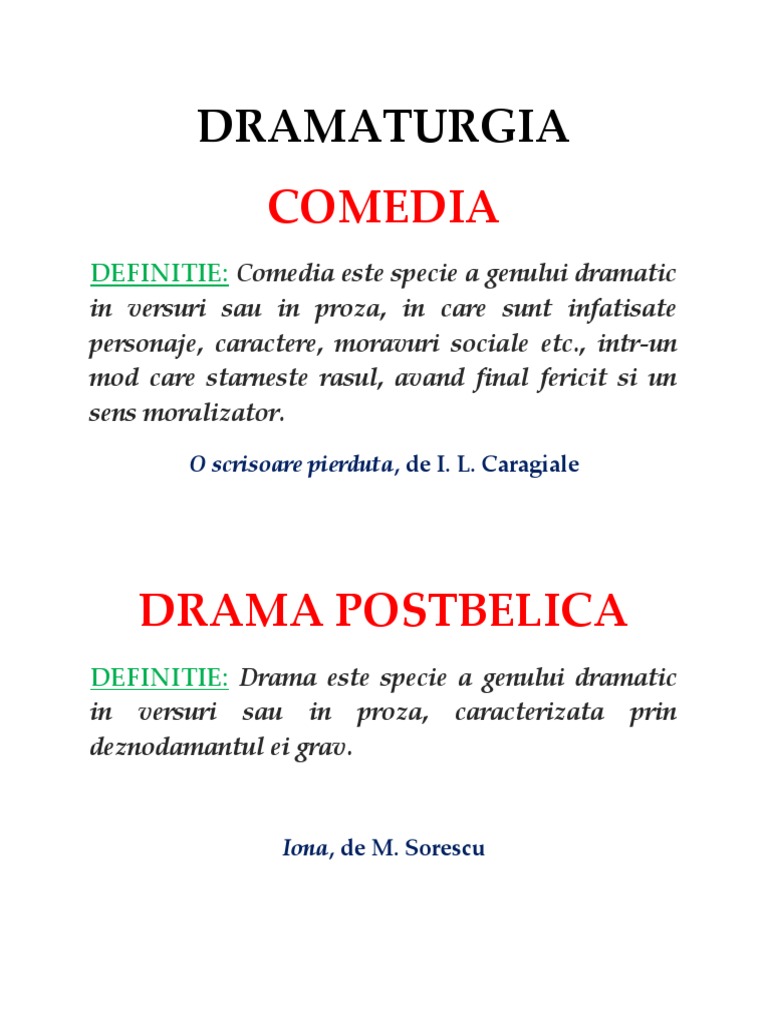 DRAMATURGIA

COMEDIA

DEFINITIE: Comedia este specie a genului dramatic in versuri sau in proza, in care sunt infatisate personaje, caractere, moravuri sociale etc., intr-un mod care starneste rasul, avand final fericit si un sens moralizator.

O scrisoare pierduta, de I. L. Caragiale

DRAMA POSTBELICA

DEFINITIE: Drama este specie a genului dramatic in versuri sau in proza, caracterizata prin deznodamantul ei grav.

Iona, de M. Sorescu